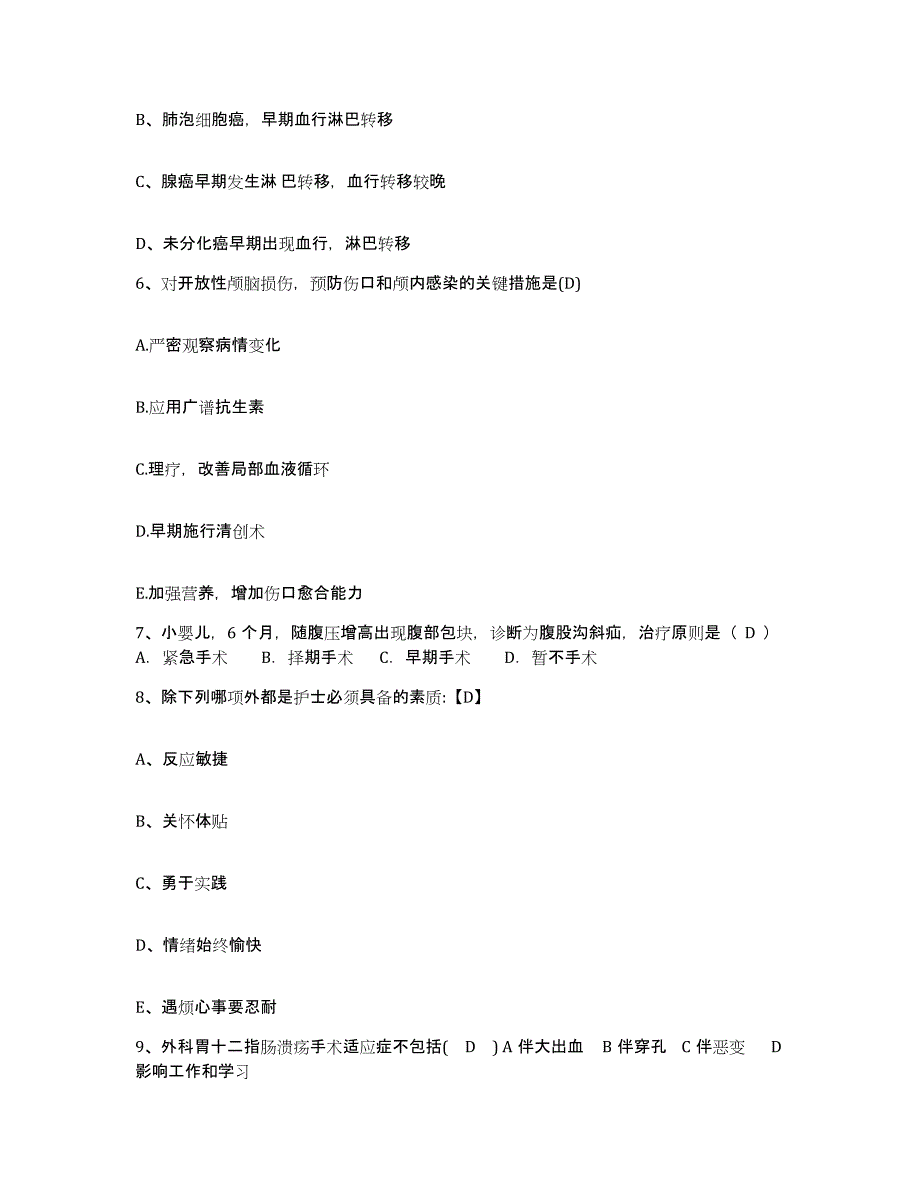 B、肺泡细胞癌，早期血行淋巴转移

C、腺癌早期发生淋 巴转移，血行转移较晚

D、未分化癌早期出现血行，淋巴转移

6、对开放性颅脑损伤，预防伤口和颅内感染的关键措施是(D)

A.严密观察病情变化

B.应用广谱抗生素

C.理疗，改善局部血液循环

D.早期施行清创术

E.加强营养，增加伤口愈合能力

7、小婴儿，6 个月，随腹压增高出现腹部包块，诊断为腹股沟斜疝，治疗原则是（ D ）
A. 紧急手术　B. 择期手术　C. 早期手术　D. 暂不手术

8、除下列哪项外都是护士必须具备的素质:【D】

A、反应敏捷

B、关怀体贴

C、勇于实践

D、情绪始终愉快

E、遇烦心事要忍耐

9、外科胃十二指肠溃疡手术适应症不包括( D ) A 伴大出血　B 伴穿孔　C 伴恶变　D 影响工作和学习